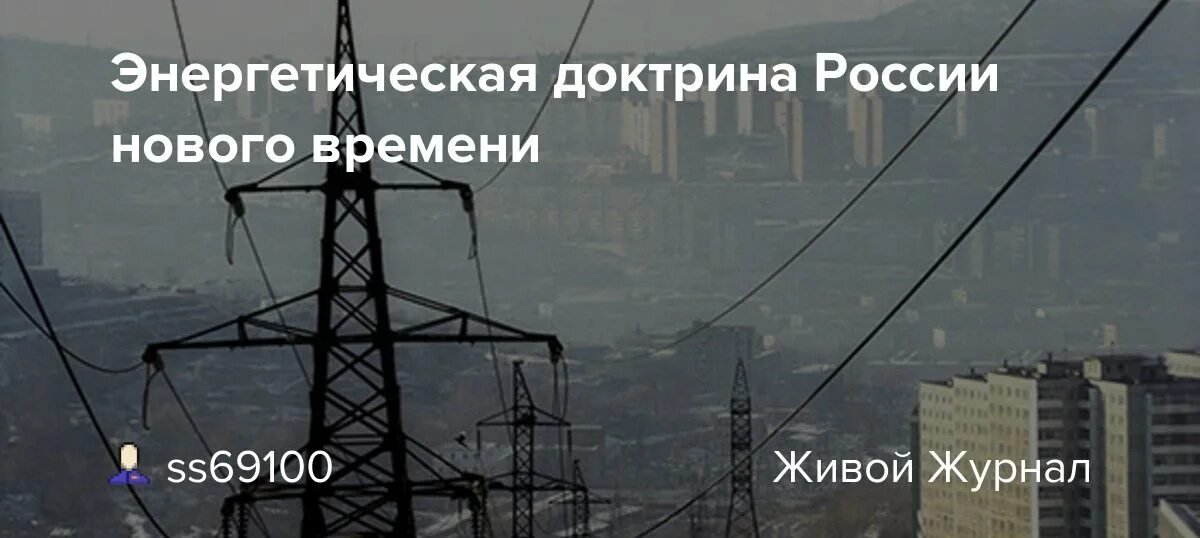 Энергетическая доктрина России нового времени

ss69100

Живой Журнал